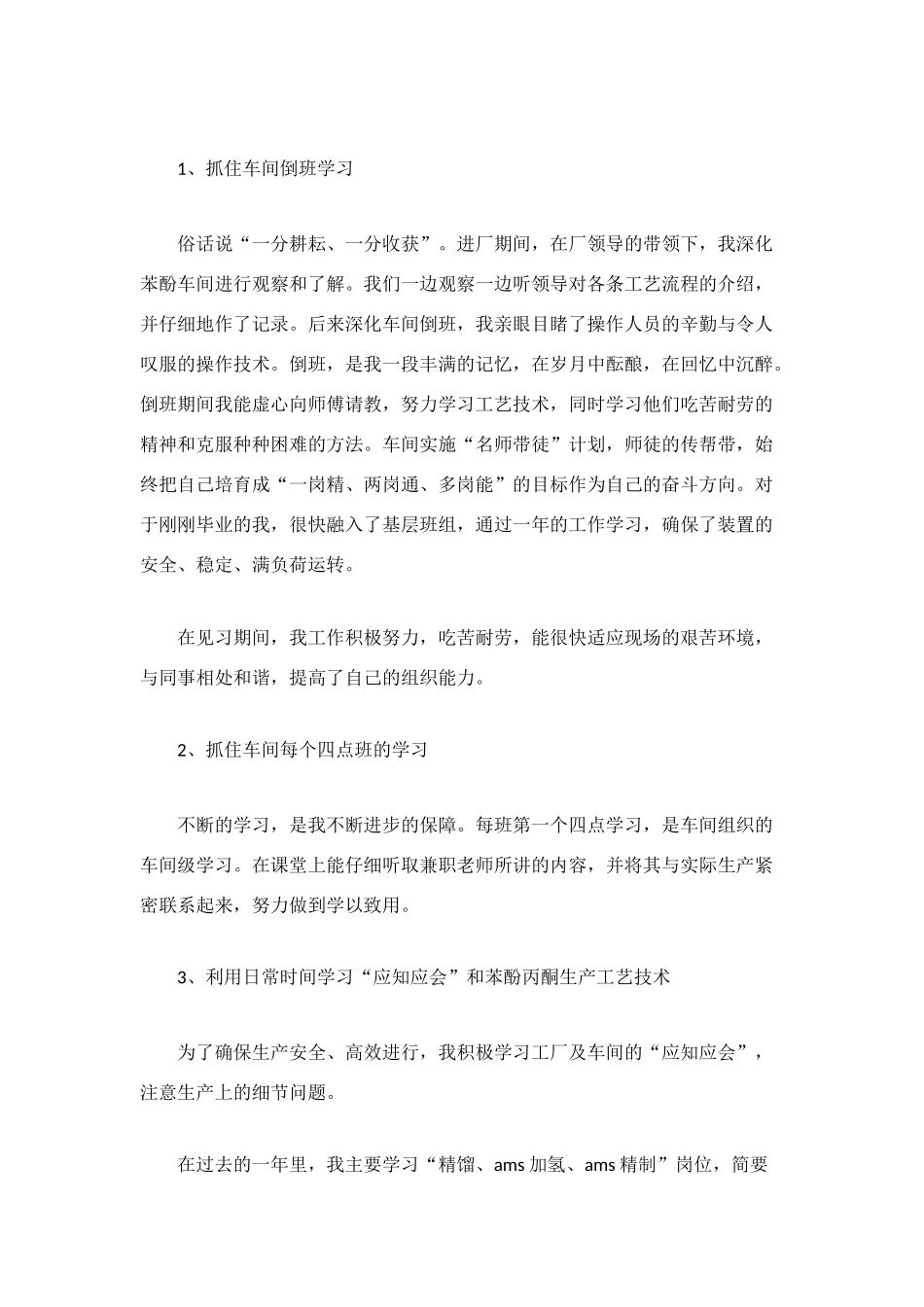 1、抓住车间倒班学习

俗话说“一分耕耘、一分收获”。进厂期间，在厂领导的带领下，我深化苯酚车间进行观察和了解。我们一边观察一边听领导对各条工艺流程的介绍，并仔细地作了记录。后来深化车间倒班，我亲眼目睹了操作人员的辛勤与令人叹服的操作技术。倒班，是我一段丰满的记忆，在岁月中酝酿，在回忆中沉醉。倒班期间我能虚心向师傅请教，努力学习工艺技术，同时学习他们吃苦耐劳的精神和克服种种困难的方法。车间实施“名师带徒”计划，师徒的传帮带，始终把自己培育成“一岗精、两岗通、多岗能”的目标作为自己的奋斗方向。对于刚刚毕业的我，很快融入了基层班组，通过一年的工作学习，确保了装置的安全、稳定、满负荷运转。

在见习期间，我工作积极努力，吃苦耐劳，能很快适应现场的艰苦环境，与同事相处和谐，提高了自己的组织能力。

2、抓住车间每个四点班的学习

不断的学习，是我不断进步的保障。每班第一个四点学习，是车间组织的车间级学习。在课堂上能仔细听取兼职老师所讲的内容，并将其与实际生产紧密联系起来，努力做到学以致用。

3、利用日常时间学习“应知应会”和苯酚丙酮生产工艺技术

为了确保生产安全、高效进行，我积极学习工厂及车间的“应知应会”，注意生产上的细节问题。

在过去的一年里，我主要学习“精馏、ams 加氢、ams 精制”岗位，简要